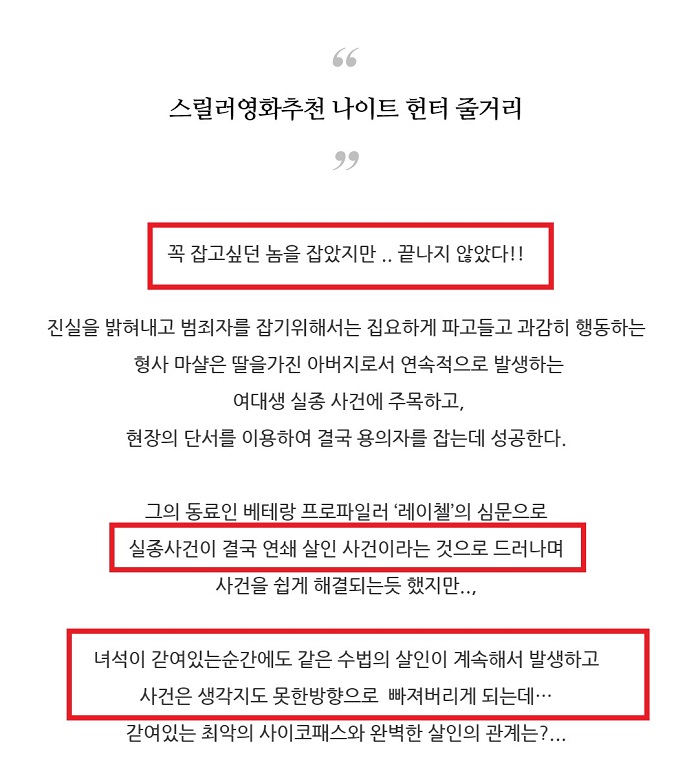 “

스릴러영화추천 나이트 헌터 줄거리

”

꼭 잡고싶던 놈을 잡았지만 .. 끝나지 않았다!!

진실을 밝혀내고 범죄자를 잡기위해서는 집요하게 파고들고 과감히 행동하는 형사 마샬은 딸을가진 아버지로서 연속적으로 발생하는 여대생 실종 사건에 주목하고, 현장의 단서를 이용하여 결국 용의자를 잡는데 성공한다.

그의 동료인 베테랑 프로파일러 ‘레이첼’의 심문으로 실종사건이 결국 연쇄 살인 사건이라는 것으로 드러나며 사건을 쉽게 해결되는듯 했지만..,

녀석이 갇여있는순간에도 같은 수법의 살인이 계속해서 발생하고 사건은 생각지도 못한방향으로 빠져버리게 되는데…

갇여있는 최악의 사이코패스와 완벽한 살인의 관계는?…